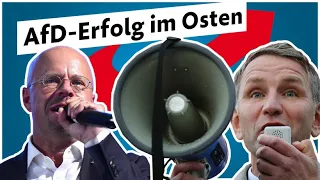 AfD-Erfolg im Osten